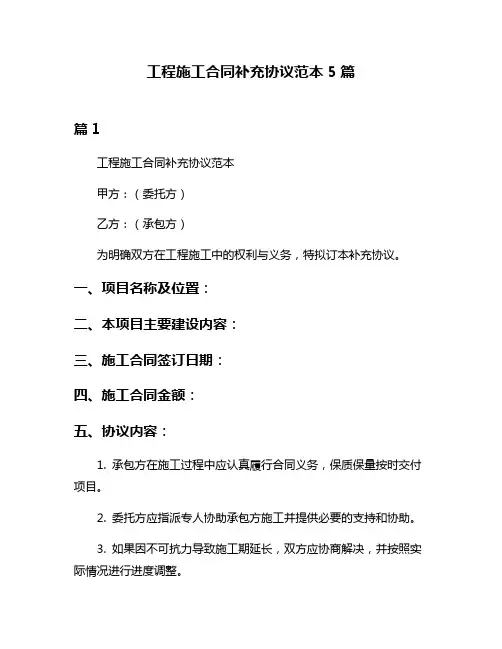 工程施工合同补充协议范本 5 篇

篇 1

工程施工合同补充协议范本

甲方：（委托方）

乙方：（承包方）

为明确双方在工程施工中的权利与义务，特拟订本补充协议。

一、项目名称及位置：

二、本项目主要建设内容：

三、施工合同签订日期：

四、施工合同金额：

五、协议内容：

1. 承包方在施工过程中应认真履行合同义务，保质保量按时交付项目。

2. 委托方应指派专人协助承包方施工并提供必要的支持和协助。

3. 如果因不可抗力导致施工期延长，双方应协商解决，并按照实际情况进行进度调整。